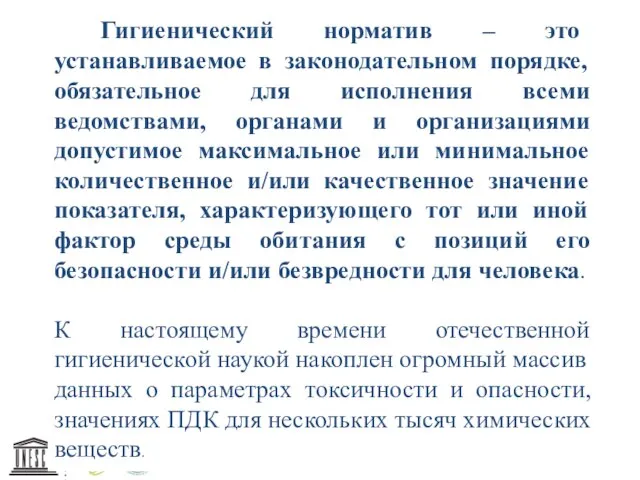 Гигиенический норматив – это устанавливаемое в законодательном порядке, обязательное для исполнения всеми ведомствами, органами и организациями допустимое максимальное или минимальное количественное и/или качественное значение показателя, характеризующего тот или иной фактор среды обитания с позиций его безопасности и/или безвредности для человека.

К настоящему времени отечественной гигиенической наукой накоплен огромный массив данных о параметрах токсичности и опасности, значениях ПДК для нескольких тысяч химических веществ.

UNESCO